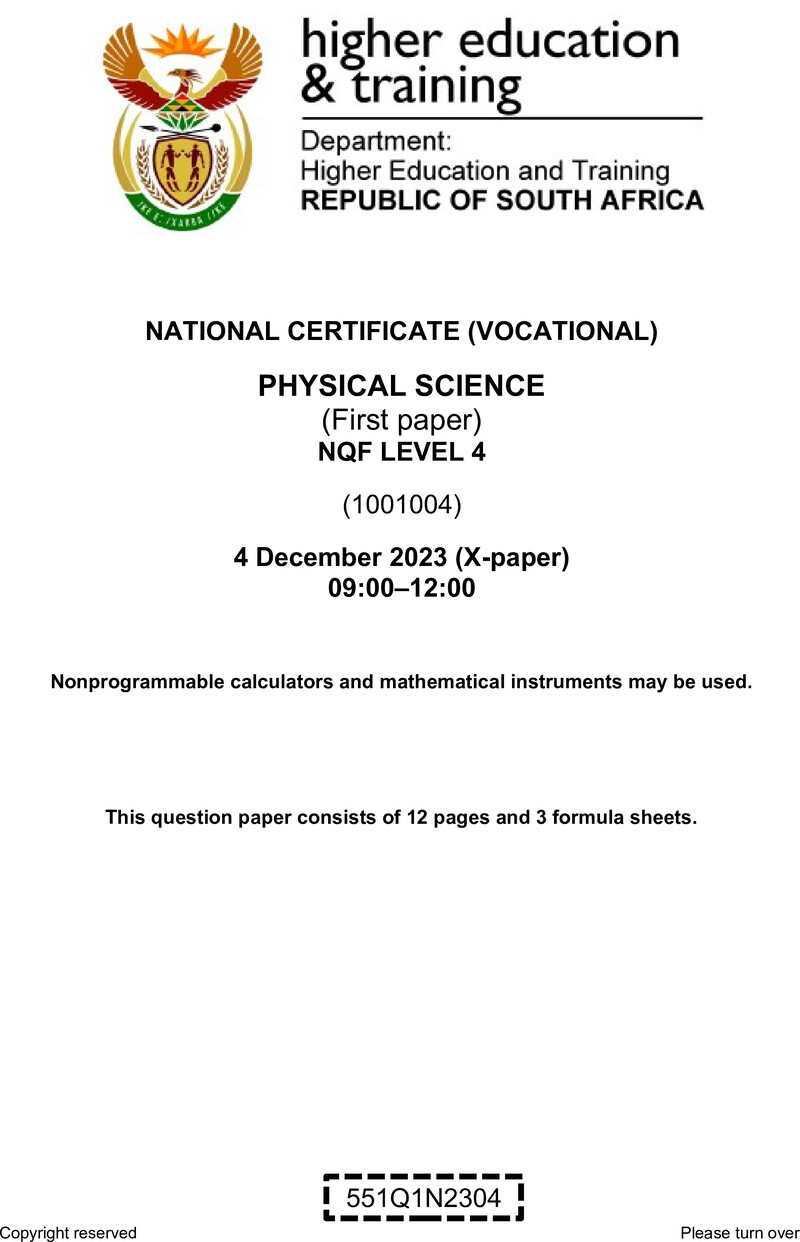 higher education & training

Department:
Higher Education and Training
REPUBLIC OF SOUTH AFRICA

NATIONAL CERTIFICATE (VOCATIONAL)

PHYSICAL SCIENCE
(First paper)
NQF LEVEL 4

(1001004)

4 December 2023 (X-paper)
09:00–12:00

Nonprogrammable calculators and mathematical instruments may be used.

This question paper consists of 12 pages and 3 formula sheets.

551Q1N2304

Copyright reserved

Please turn over